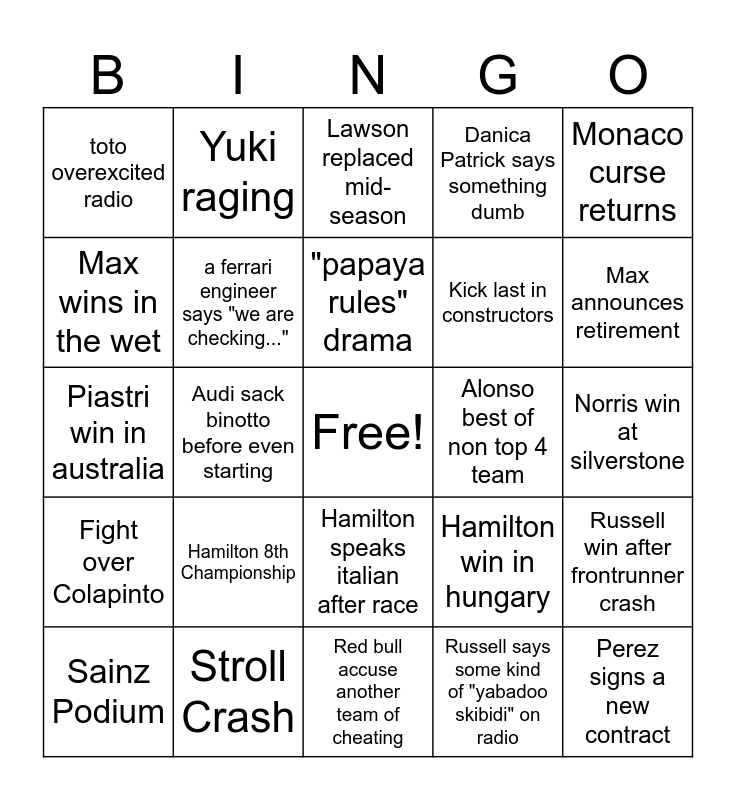 | B | I | N | G | O |
|---|---|---|---|---|
| toto overexcited radio | Yuki raging | Lawson replaced mid-season | Danica Patrick says something dumb | Monaco curse returns |
| Max wins in the wet | a ferrari engineer says "we are checking..." | "papaya rules" drama | Kick last in constructors | Max announces retirement |
| Piastri win in australia | Audi sack binotto before even starting | Free! | Alonso best of non top 4 team | Norris win at silverstone |
| Fight over Colapinto | Hamilton 8th Championship | Hamilton speaks italian after race | Hamilton win in hungary | Russell win after frontrunner crash |
| Sainz Podium | Stroll Crash | Red bull accuse another team of cheating | Russell says some kind of "yabadoo skibidi" on radio | Perez signs a new contract |